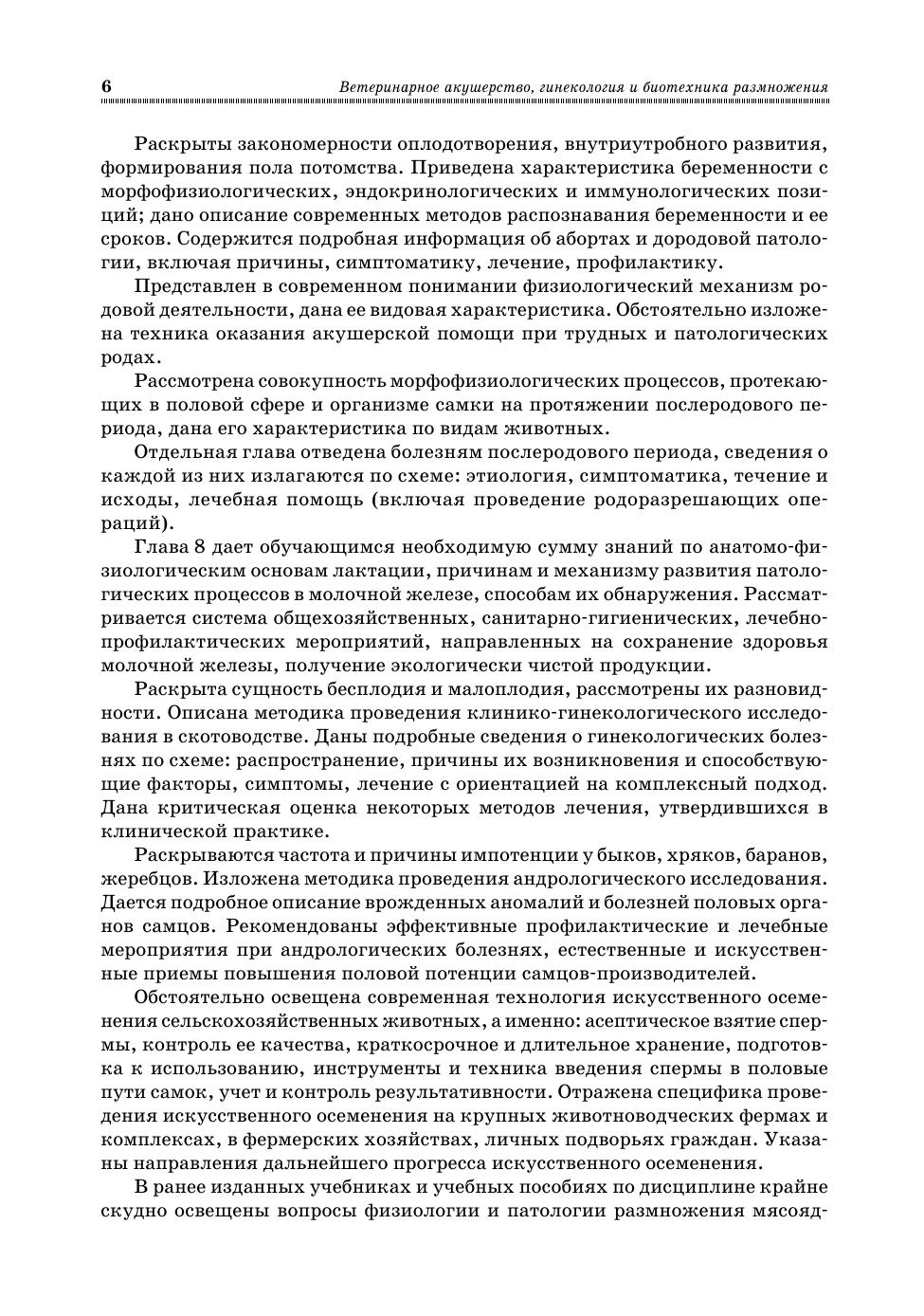 6 Ветеринарное акушерство, гинекология и биотехника размножения

Раскрыты закономерности оплодотворения, внутриутробного развития, формирования пола потомства. Приведена характеристика беременности с морфофизиологических, эндокринологических и иммунологических позиций; дано описание современных методов распознавания беременности и ее сроков. Содержится подробная информация об абортах и дородовой патологии, включая причины, симптоматику, лечение, профилактику.

Представлен в современном понимании физиологический механизм родовой деятельности, дана ее видовая характеристика. Обстоятельно изложена техника оказания акушерской помощи при трудных и патологических родах.

Рассмотрена совокупность морфофизиологических процессов, протекающих в половой сфере и организме самки на протяжении послеродового периода, дана его характеристика по видам животных.

Отдельная глава отведена болезням послеродового периода, сведения о каждой из них излагаются по схеме: этиология, симптоматика, течение и исходы, лечебная помощь (включая проведение родоразрешающих операций).

Глава 8 дает обучающимся необходимую сумму знаний по анатомо-физиологическим основам лактации, причинам и механизму развития патологических процессов в молочной железе, способам их обнаружения. Рассматривается система общехозяйственных, санитарно-гигиенических, лечебно-профилактических мероприятий, направленных на сохранение здоровья молочной железы, получение экологически чистой продукции.

Раскрыта сущность бесплодия и малоплодия, рассмотрены их разновидности. Описана методика проведения клинико-гинекологического исследования в скотоводстве. Даны подробные сведения о гинекологических болезнях по схеме: распространение, причины их возникновения и способствующие факторы, симптомы, лечение с ориентацией на комплексный подход. Дана критическая оценка некоторых методов лечения, утвердившихся в клинической практике.

Раскрываются частота и причины импотенции у быков, хряков, баранов, жеребцов. Изложена методика проведения андрологического исследования. Дается подробное описание врожденных аномалий и болезней половых органов самцов. Рекомендованы эффективные профилактические и лечебные мероприятия при андрологических болезнях, естественные и искусственные приемы повышения половой потенции самцов-производителей.

Обстоятельно освещена современная технология искусственного осеменения сельскохозяйственных животных, а именно: асептическое взятие спермы, контроль ее качества, краткосрочное и длительное хранение, подготовка к использованию, инструменты и техника введения спермы в половые пути самок, учет и контроль результативности. Отражена специфика проведения искусственного осеменения на крупных животноводческих фермах и комплексах, в фермерских хозяйствах, личных подворьях граждан. Указаны направления дальнейшего прогресса искусственного осеменения.

В ранее изданных учебниках и учебных пособиях по дисциплине крайне скудно освещены вопросы физиологии и патологии размножения мясояд-